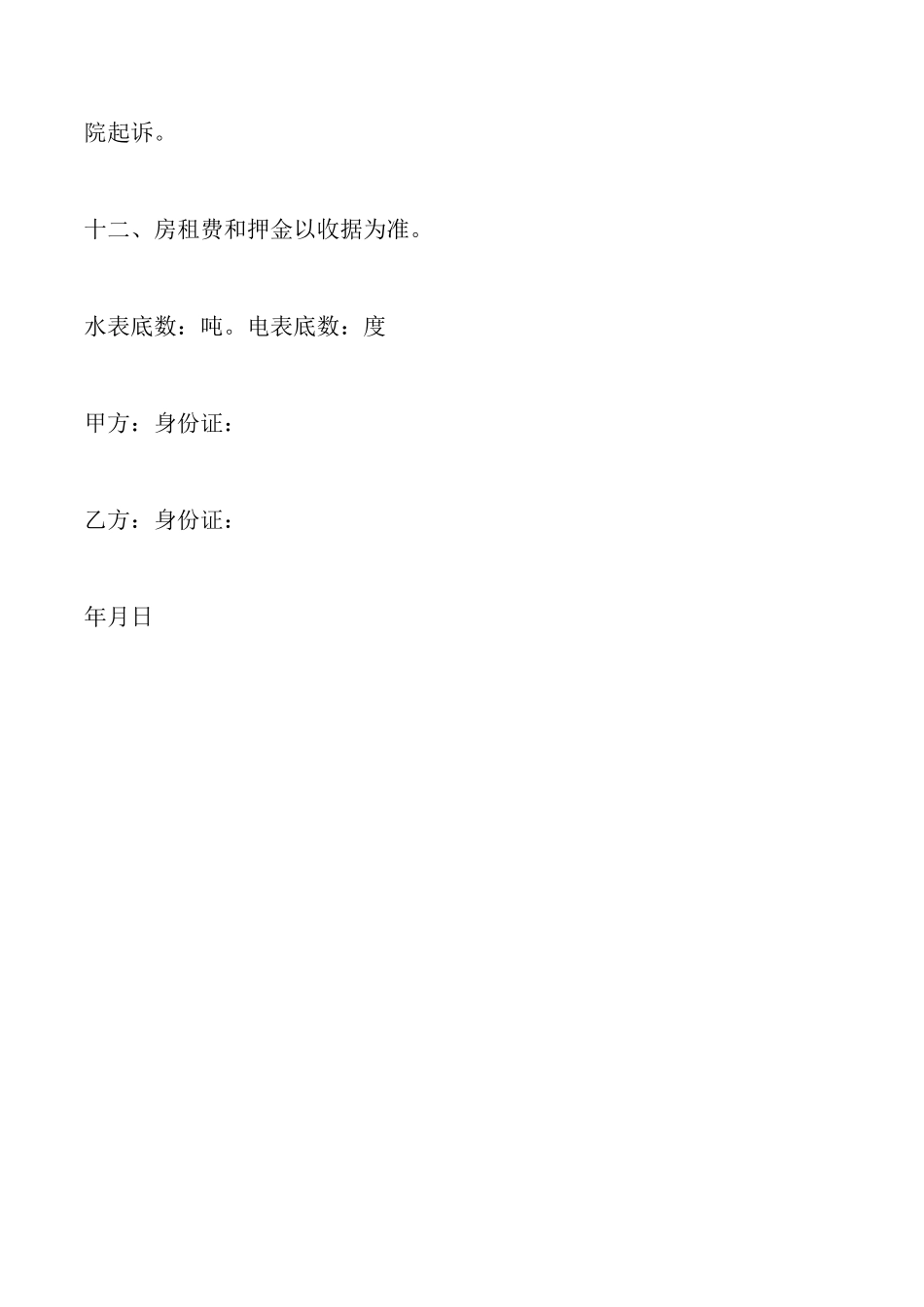 院起诉。

十二、房租费和押金以收据为准。

水表底数：吨。电表底数：度

甲方：身份证：

乙方：身份证：

年月日